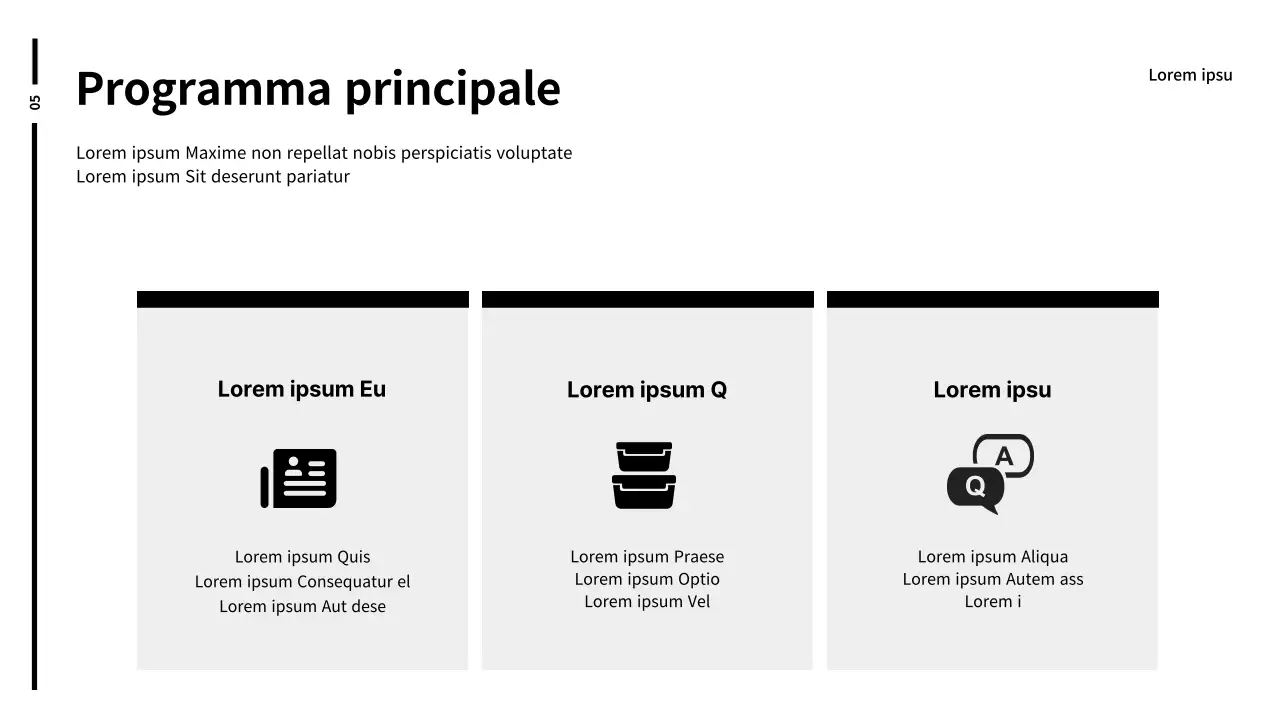 05

Programma principale

Lorem ipsu

Lorem ipsum Maxime non repellat nobis perspiciatis voluptate
Lorem ipsum Sit deserunt pariatur

Lorem ipsum Eu

Lorem ipsum Quis
Lorem ipsum Consequatur el
Lorem ipsum Aut dese

Lorem ipsum Q

Lorem ipsum Praese
Lorem ipsum Optio
Lorem ipsum Vel

Lorem ipsu

A
Q

Lorem ipsum Aliqua
Lorem ipsum Autem ass
Lorem i